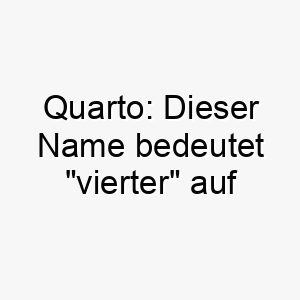 Quarto: Dieser Name bedeutet "vierter" auf